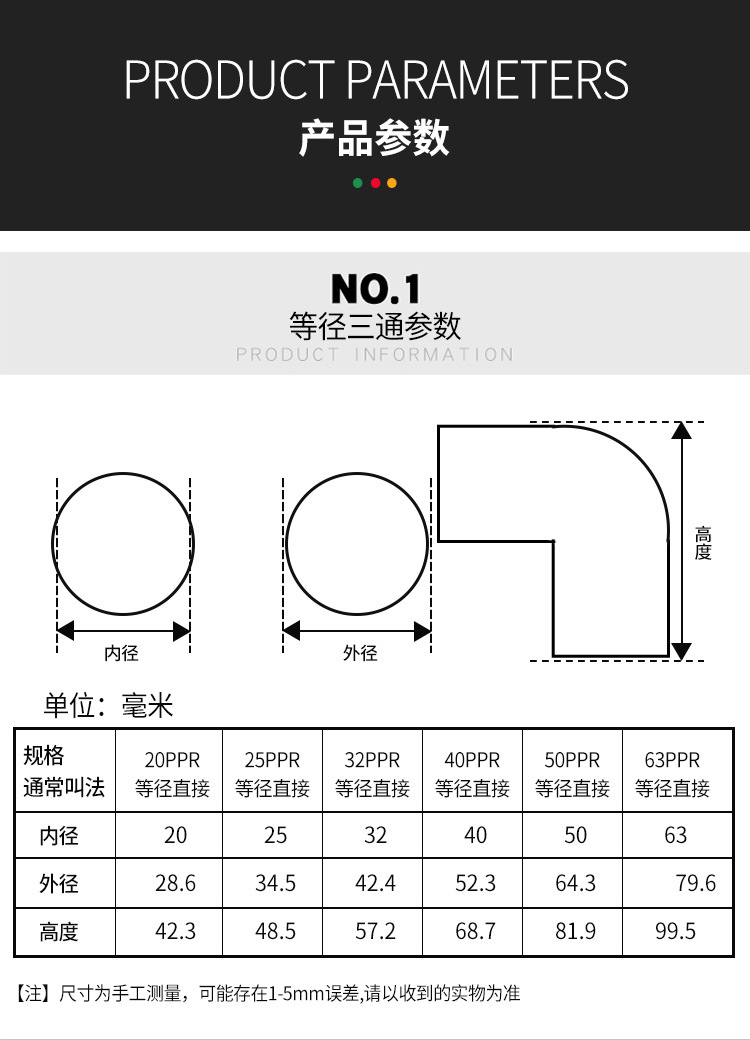 PRODUCT PARAMETERS
产品参数

NO.1
等径三通参数
PRODUCT INFORMATION

内径

外径

高度

单位：毫米

| 规格 通常叫法 | 20PPR 等径直接 | 25PPR 等径直接 | 32PPR 等径直接 | 40PPR 等径直接 | 50PPR 等径直接 | 63PPR 等径直接 |
|---|---|---|---|---|---|---|
| 内径 | 20 | 25 | 32 | 40 | 50 | 63 |
| 外径 | 28.6 | 34.5 | 42.4 | 52.3 | 64.3 | 79.6 |
| 高度 | 42.3 | 48.5 | 57.2 | 68.7 | 81.9 | 99.5 |

【注】尺寸为手工测量，可能存在1-5mm误差,请以收到的实物为准